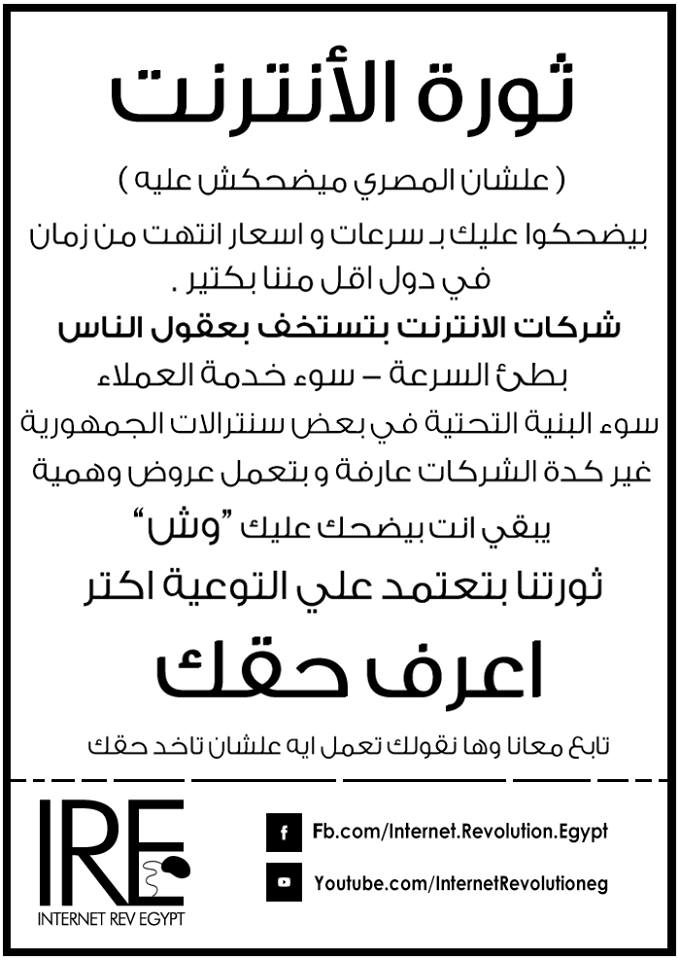 ثورة الأنترنت

( علشان المصري ميضحكش عليه )

بيضحكوا عليك بـ سرعات و اسعار انتهت من زمان في دول اقل مننا بكتير .

شركات الانترنت بتستخف بعقول الناس

بطئ السرعة – سوء خدمة العملاء

سوء البنية التحتية في بعض سنترالات الجمهورية

غير كدة الشركات عارفة و بتعمل عروض وهمية

يبقي انت بيضحك عليك "وش"

ثورتنا بتعتمد علي التوعية اكتر

اعرف حقك

تابع معانا وها نقولك تعمل ايه علشان تاخد حقك

IRE
INTERNET REV EGYPT

Fb.com/Internet.Revolution.Egypt

Youtube.com/InternetRevolutioneg